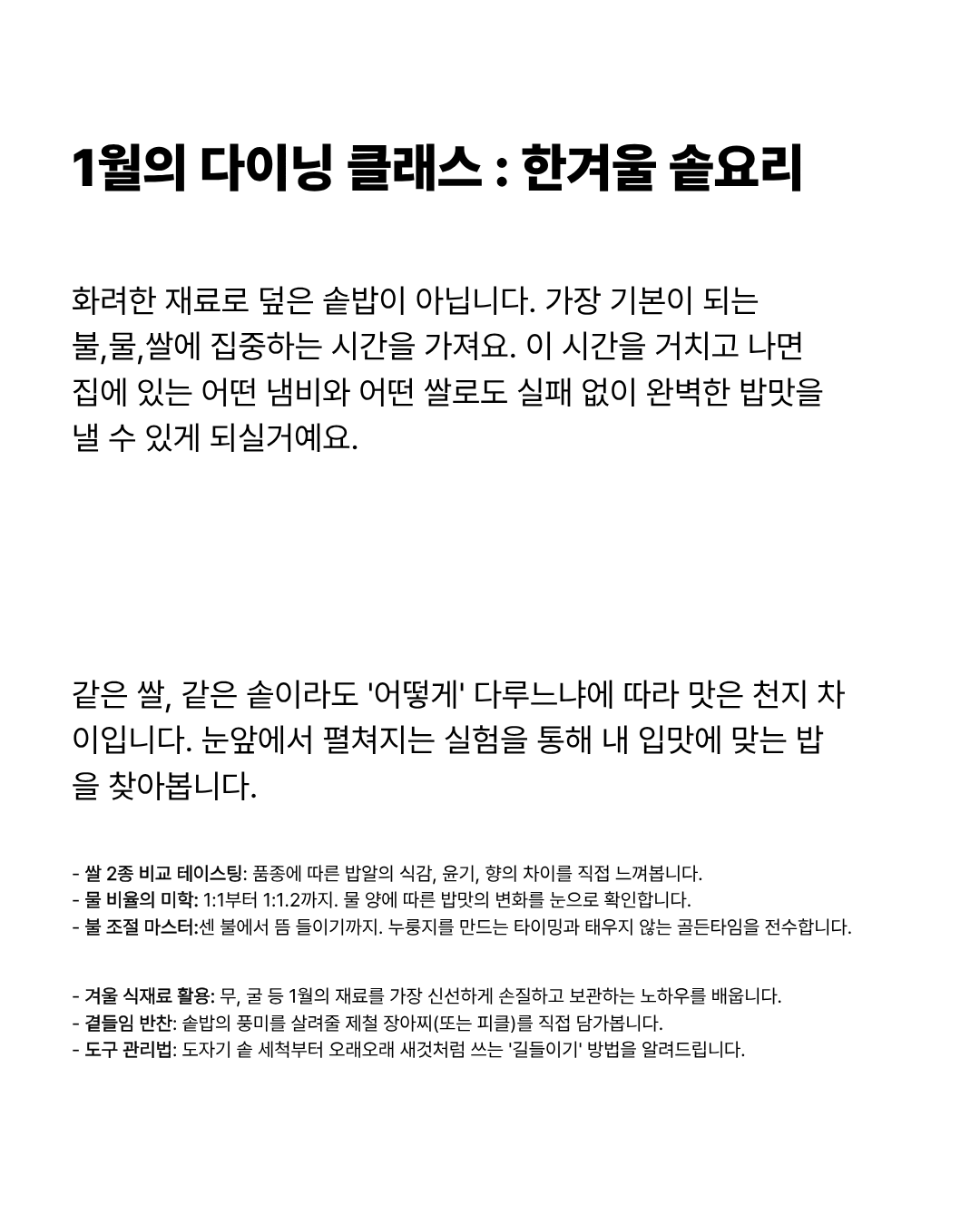 1월의 다이닝 클래스 : 한겨울 솥요리

화려한 재료로 덮은 솥밥이 아닙니다. 가장 기본이 되는 불,물,쌀에 집중하는 시간을 가져요. 이 시간을 거치고 나면 집에 있는 어떤 냄비와 어떤 쌀로도 실패 없이 완벽한 밥맛을 낼 수 있게 되실거예요.

같은 쌀, 같은 솥이라도 '어떻게' 다루느냐에 따라 맛은 천지 차이입니다. 눈앞에서 펼쳐지는 실험을 통해 내 입맛에 맞는 밥을 찾아봅니다.

- 쌀 2종 비교 테이스팅: 품종에 따른 밥알의 식감, 윤기, 향의 차이를 직접 느껴봅니다.
- 물 비율의 미학: 1:1부터 1:1.2까지. 물 양에 따른 밥맛의 변화를 눈으로 확인합니다.
- 불 조절 마스터:센 불에서 뜸 들이기까지. 누룽지를 만드는 타이밍과 태우지 않는 골든타임을 전수합니다.

- 겨울 식재료 활용: 무, 굴 등 1월의 재료를 가장 신선하게 손질하고 보관하는 노하우를 배웁니다.
- 곁들임 반찬: 솥밥의 풍미를 살려줄 제철 장아찌(또는 피클)를 직접 담가봅니다.
- 도구 관리법: 도자기 솥 세척부터 오래오래 새것처럼 쓰는 '길들이기' 방법을 알려드립니다.